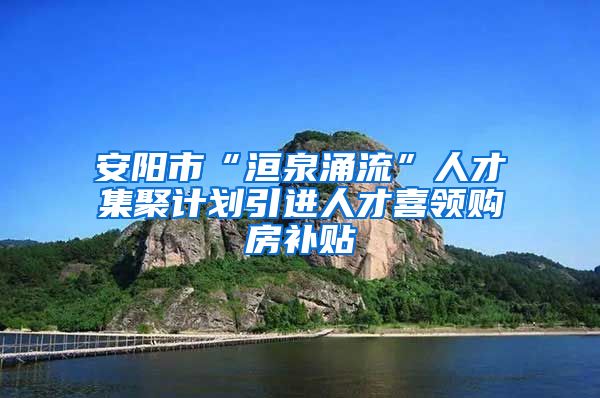 安阳市“洹泉涌流”人才集聚计划引进人才喜领购房补贴